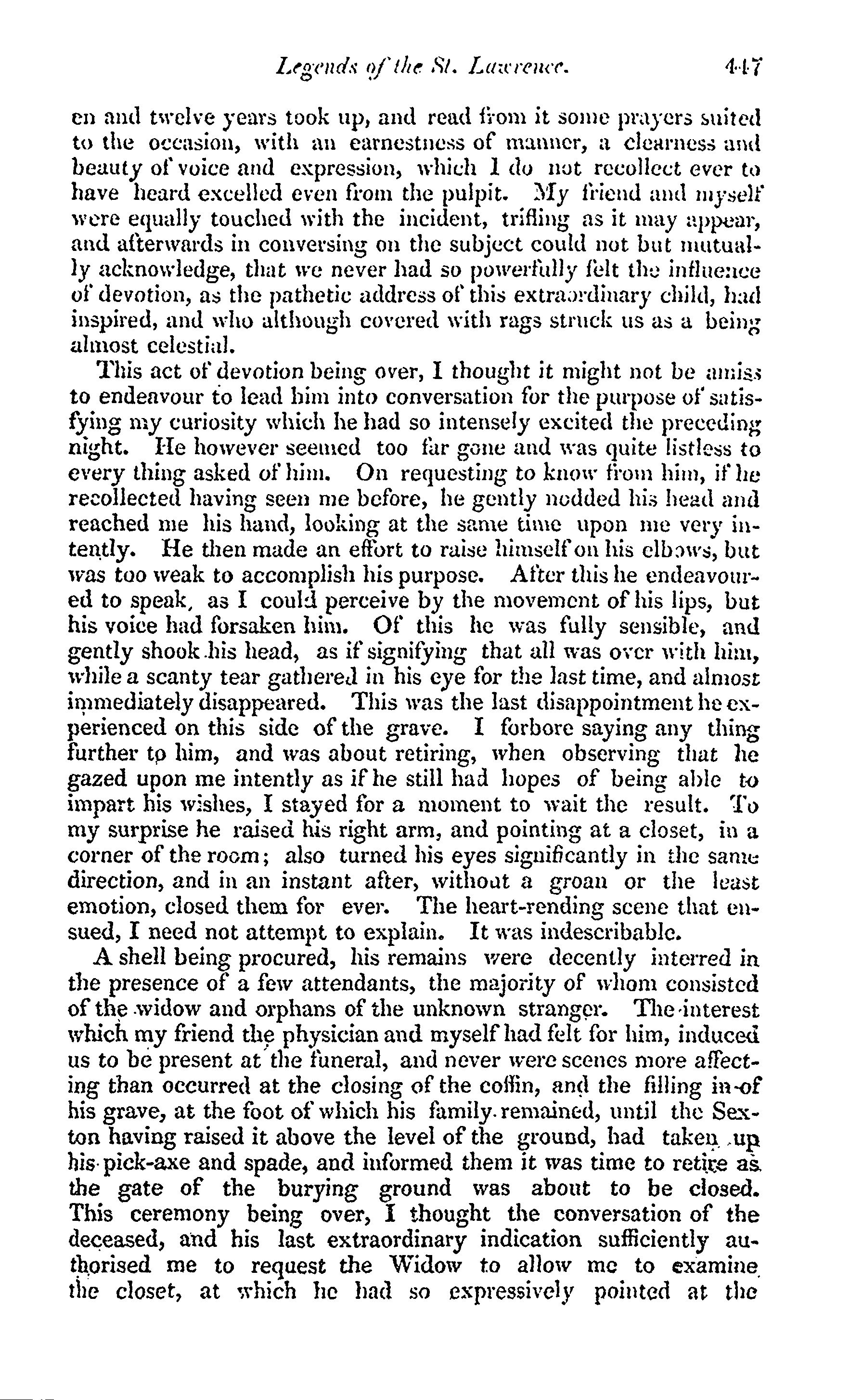 Legends of the St. Lawrence. 447

en and twelve years took up, and read from it some prayers suited to the occasion, with an earnestness of manner, a clearness and beauty of voice and expression, which I do not recollect ever to have heard excelled even from the pulpit. My friend and myself were equally touched with the incident, trifling as it may appear, and afterwards in conversing on the subject could not but mutually acknowledge, that we never had so powerfully felt the influence of devotion, as the pathetic address of this extraordinary child, had inspired, and who although covered with rags struck us as a being almost celestial.

This act of devotion being over, I thought it might not be amiss to endeavour to lead him into conversation for the purpose of satisfying my curiosity which he had so intensely excited the preceding night. He however seemed too far gone and was quite listless to every thing asked of him. On requesting to know from him, if he recollected having seen me before, he gently nodded his head and reached me his hand, looking at the same time upon me very intently. He then made an effort to raise himself on his elbows, but was too weak to accomplish his purpose. After this he endeavoured to speak, as I could perceive by the movement of his lips, but his voice had forsaken him. Of this he was fully sensible, and gently shook his head, as if signifying that all was over with him, while a scanty tear gathered in his eye for the last time, and almost immediately disappeared. This was the last disappointment he experienced on this side of the grave. I forbore saying any thing further to him, and was about retiring, when observing that he gazed upon me intently as if he still had hopes of being able to impart his wishes, I stayed for a moment to wait the result. To my surprise he raised his right arm, and pointing at a closet, in a corner of the room; also turned his eyes significantly in the same direction, and in an instant after, without a groan or the least emotion, closed them for ever. The heart-rending scene that ensued, I need not attempt to explain. It was indescribable.

A shell being procured, his remains were decently interred in the presence of a few attendants, the majority of whom consisted of the widow and orphans of the unknown stranger. The interest which my friend the physician and myself had felt for him, induced us to be present at the funeral, and never were scenes more affecting than occurred at the closing of the coffin, and the filling in of his grave, at the foot of which his family remained, until the Sexton having raised it above the level of the ground, had taken up his pick-axe and spade, and informed them it was time to retire as the gate of the burying ground was about to be closed. This ceremony being over, I thought the conversation of the deceased, and his last extraordinary indication sufficiently authorised me to request the Widow to allow me to examine the closet, at which he had so expressively pointed at the